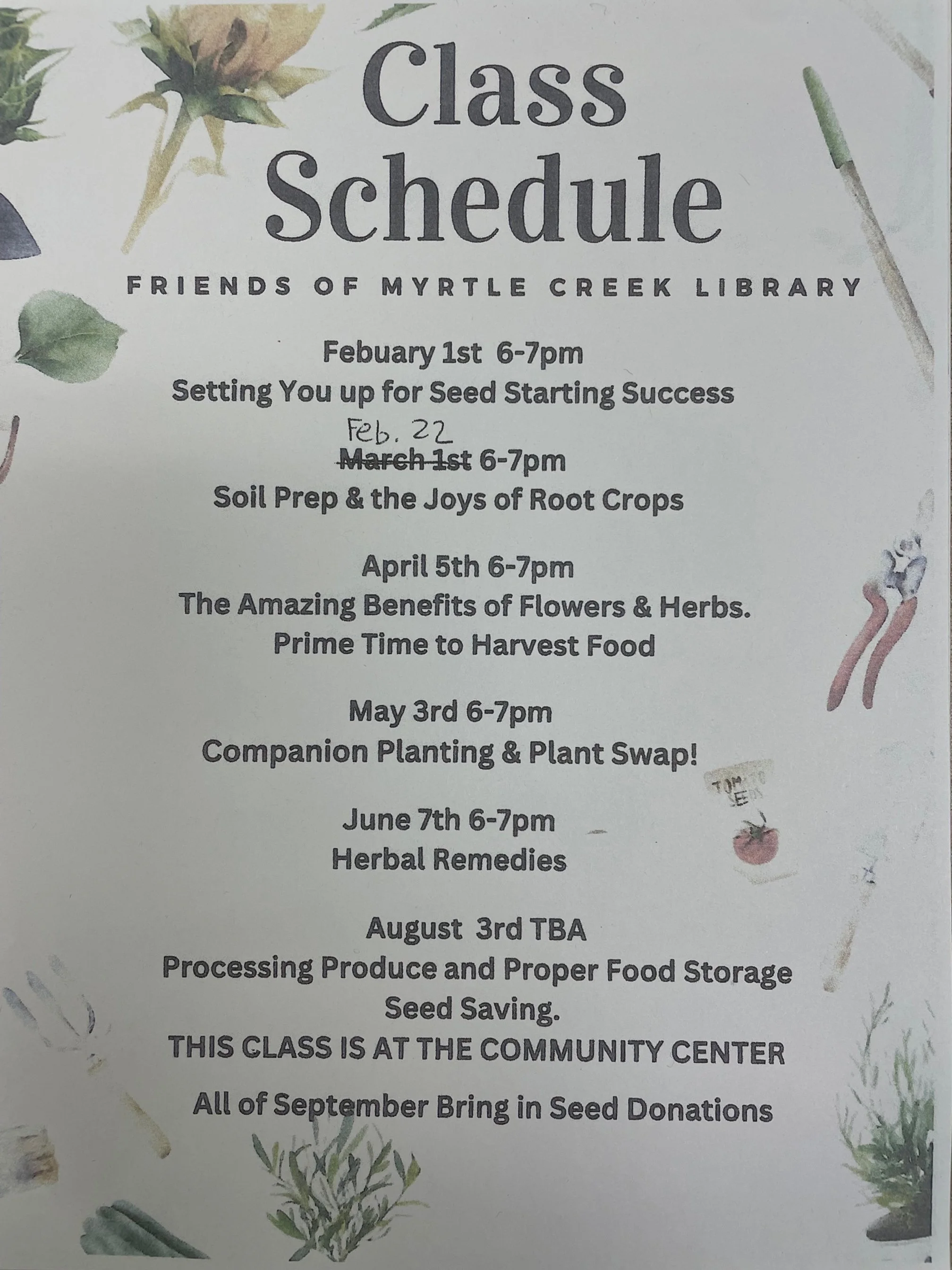 Class Schedule

FRIENDS OF MYRTLE CREEK LIBRARY

Febuary 1st 6-7pm
Setting You up for Seed Starting Success

Feb. 22
March 1st 6-7pm
Soil Prep & the Joys of Root Crops

April 5th 6-7pm
The Amazing Benefits of Flowers & Herbs.
Prime Time to Harvest Food

May 3rd 6-7pm
Companion Planting & Plant Swap!

June 7th 6-7pm
Herbal Remedies

August 3rd TBA
Processing Produce and Proper Food Storage
Seed Saving.
THIS CLASS IS AT THE COMMUNITY CENTER

All of September Bring in Seed Donations